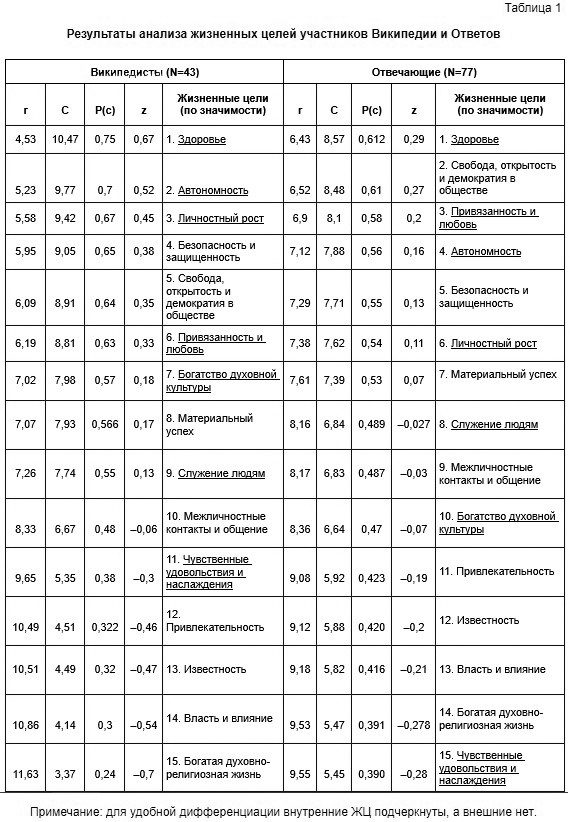 Таблица 1

Результаты анализа жизненных целей участников Википедии и Ответов

| Википедисты (N=43) | | | | | Отвечающие (N=77) | | | | |
|---|---|---|---|---|---|---|---|---|---|
| r | C | P(c) | z | Жизненные цели (по значимости) | r | C | P(c) | z | Жизненные цели (по значимости) |
| 4,53 | 10,47 | 0,75 | 0,67 | 1. Здоровье | 6,43 | 8,57 | 0,612 | 0,29 | 1. Здоровье |
| 5,23 | 9,77 | 0,7 | 0,52 | 2. Автономность | 6,52 | 8,48 | 0,61 | 0,27 | 2. Свобода, открытость и демократия в обществе |
| 5,58 | 9,42 | 0,67 | 0,45 | 3. Личностный рост | 6,9 | 8,1 | 0,58 | 0,2 | 3. Привязанность и любовь |
| 5,95 | 9,05 | 0,65 | 0,38 | 4. Безопасность и защищенность | 7,12 | 7,88 | 0,56 | 0,16 | 4. Автономность |
| 6,09 | 8,91 | 0,64 | 0,35 | 5. Свобода, открытость и демократия в обществе | 7,29 | 7,71 | 0,55 | 0,13 | 5. Безопасность и защищенность |
| 6,19 | 8,81 | 0,63 | 0,33 | 6. Привязанность и любовь | 7,38 | 7,62 | 0,54 | 0,11 | 6. Личностный рост |
| 7,02 | 7,98 | 0,57 | 0,18 | 7. Богатство духовной культуры | 7,61 | 7,39 | 0,53 | 0,07 | 7. Материальный успех |
| 7,07 | 7,93 | 0,566 | 0,17 | 8. Материальный успех | 8,16 | 6,84 | 0,489 | –0,027 | 8. Служение людям |
| 7,26 | 7,74 | 0,55 | 0,13 | 9. Служение людям | 8,17 | 6,83 | 0,487 | –0,03 | 9. Межличностные контакты и общение |
| 8,33 | 6,67 | 0,48 | –0,06 | 10. Межличностные контакты и общение | 8,36 | 6,64 | 0,47 | –0,07 | 10. Богатство духовной культуры |
| 9,65 | 5,35 | 0,38 | –0,3 | 11. Чувственные удовольствия и наслаждения | 9,08 | 5,92 | 0,423 | –0,19 | 11. Привлекательность |
| 10,49 | 4,51 | 0,322 | –0,46 | 12. Привлекательность | 9,12 | 5,88 | 0,420 | –0,2 | 12. Известность |
| 10,51 | 4,49 | 0,32 | –0,47 | 13. Известность | 9,18 | 5,82 | 0,416 | –0,21 | 13. Власть и влияние |
| 10,86 | 4,14 | 0,3 | –0,54 | 14. Власть и влияние | 9,53 | 5,47 | 0,391 | –0,278 | 14. Богатая духовно-религиозная жизнь |
| 11,63 | 3,37 | 0,24 | –0,7 | 15. Богатая духовно-религиозная жизнь | 9,55 | 5,45 | 0,390 | –0,28 | 15. Чувственные удовольствия и наслаждения |

Примечание: для удобной дифференциации внутренние ЖЦ подчеркнуты, а внешние нет.